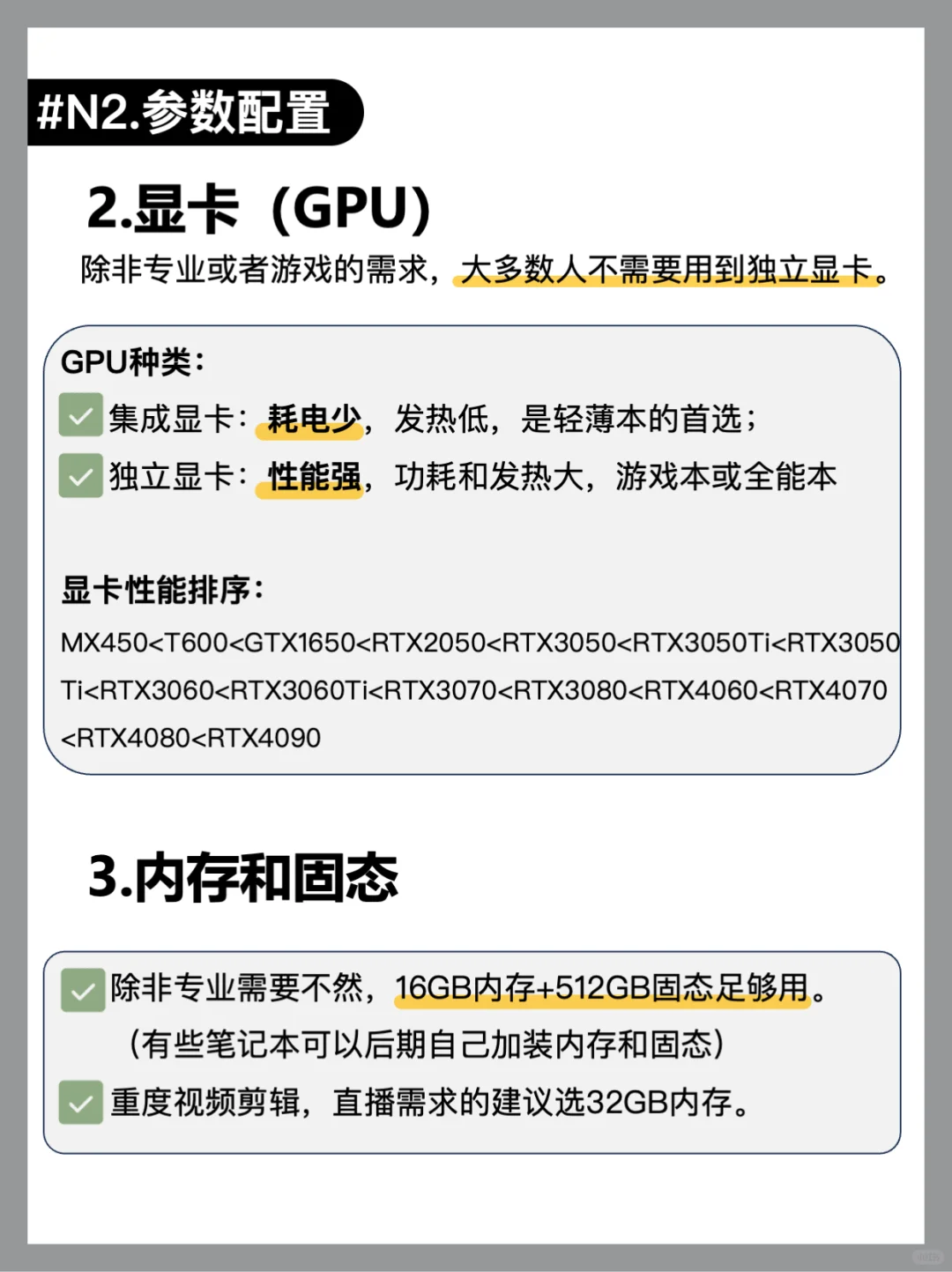 #N2.参数配置

2.显卡（GPU）

除非专业或者游戏的需求，大多数人不需要用到独立显卡。

GPU种类：

集成显卡：耗电少，发热低，是轻薄本的首选；

独立显卡：性能强，功耗和发热大，游戏本或全能本

显卡性能排序：

MX450<T600<GTX1650<RTX2050<RTX3050<RTX3050Ti<RTX3050Ti<RTX3060<RTX3060Ti<RTX3070<RTX3080<RTX4060<RTX4070<RTX4080<RTX4090

3.内存和固态

除非专业需要不然，16GB内存+512GB固态足够用。
（有些笔记本可以后期自己加装内存和固态）

重度视频剪辑，直播需求的建议选32GB内存。